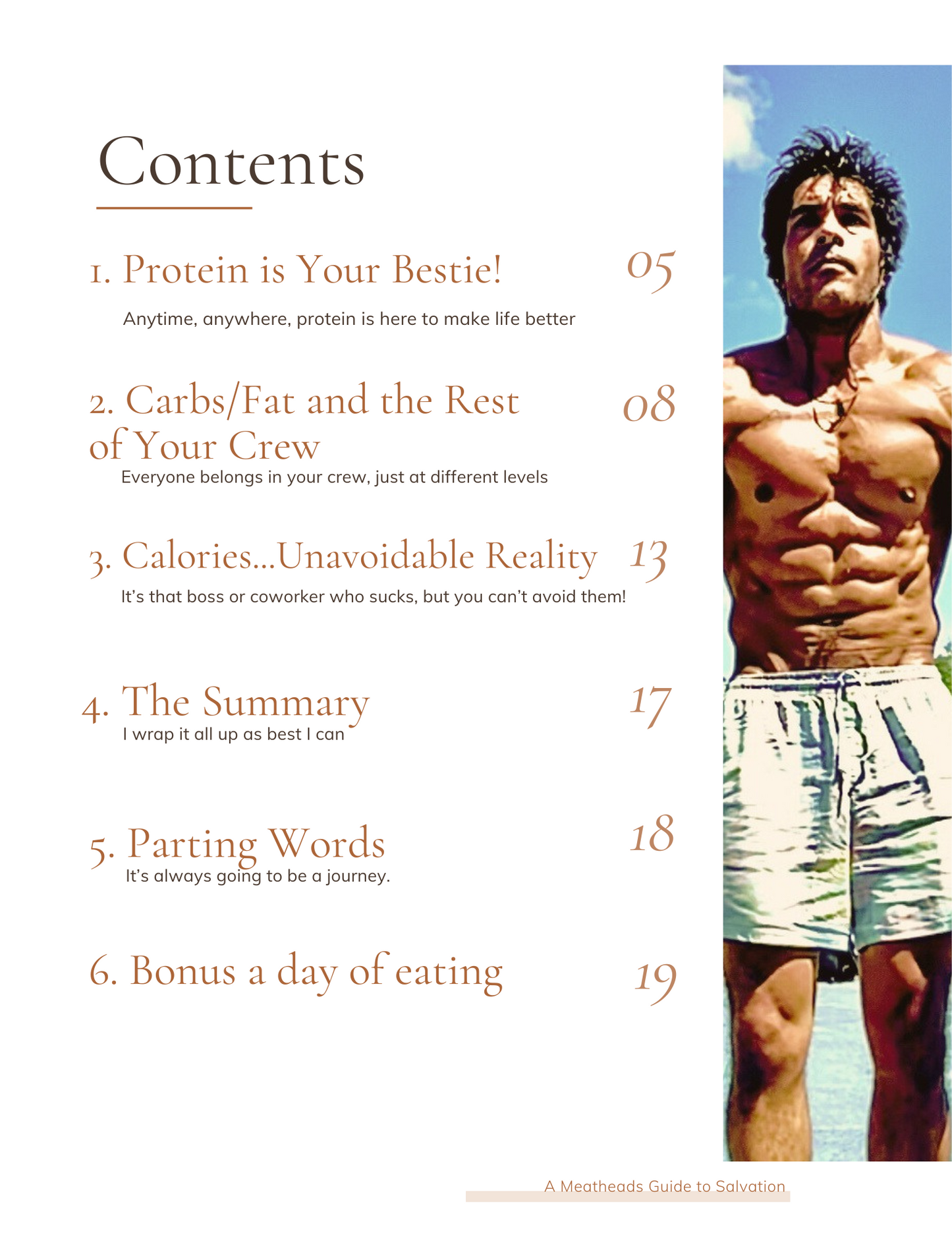 Contents

1. Protein is Your Bestie! 05

Anytime, anywhere, protein is here to make life better

2. Carbs/Fat and the Rest of Your Crew 08

Everyone belongs in your crew, just at different levels

3. Calories...Unavoidable Reality 13

It's that boss or coworker who sucks, but you can't avoid them!

4. The Summary 17

I wrap it all up as best I can

5. Parting Words 18

It's always going to be a journey.

6. Bonus a day of eating 19

A Meatheads Guide to Salvation